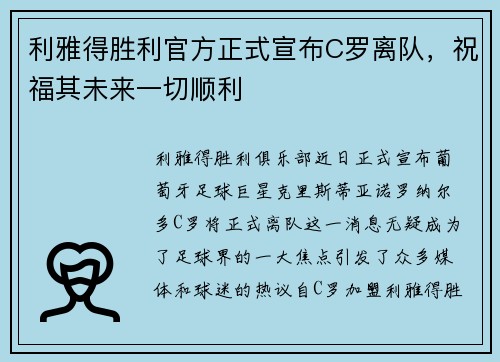 利雅得胜利官方正式宣布C罗离队，祝福其未来一切顺利

利雅得胜利俱乐部近日正式宣布葡萄牙足球巨星克里斯蒂亚诺罗纳尔多C罗将正式离队这一消息无疑成为了足球界的一大焦点引发了众多媒体和球迷的热议自C罗加盟利雅得胜